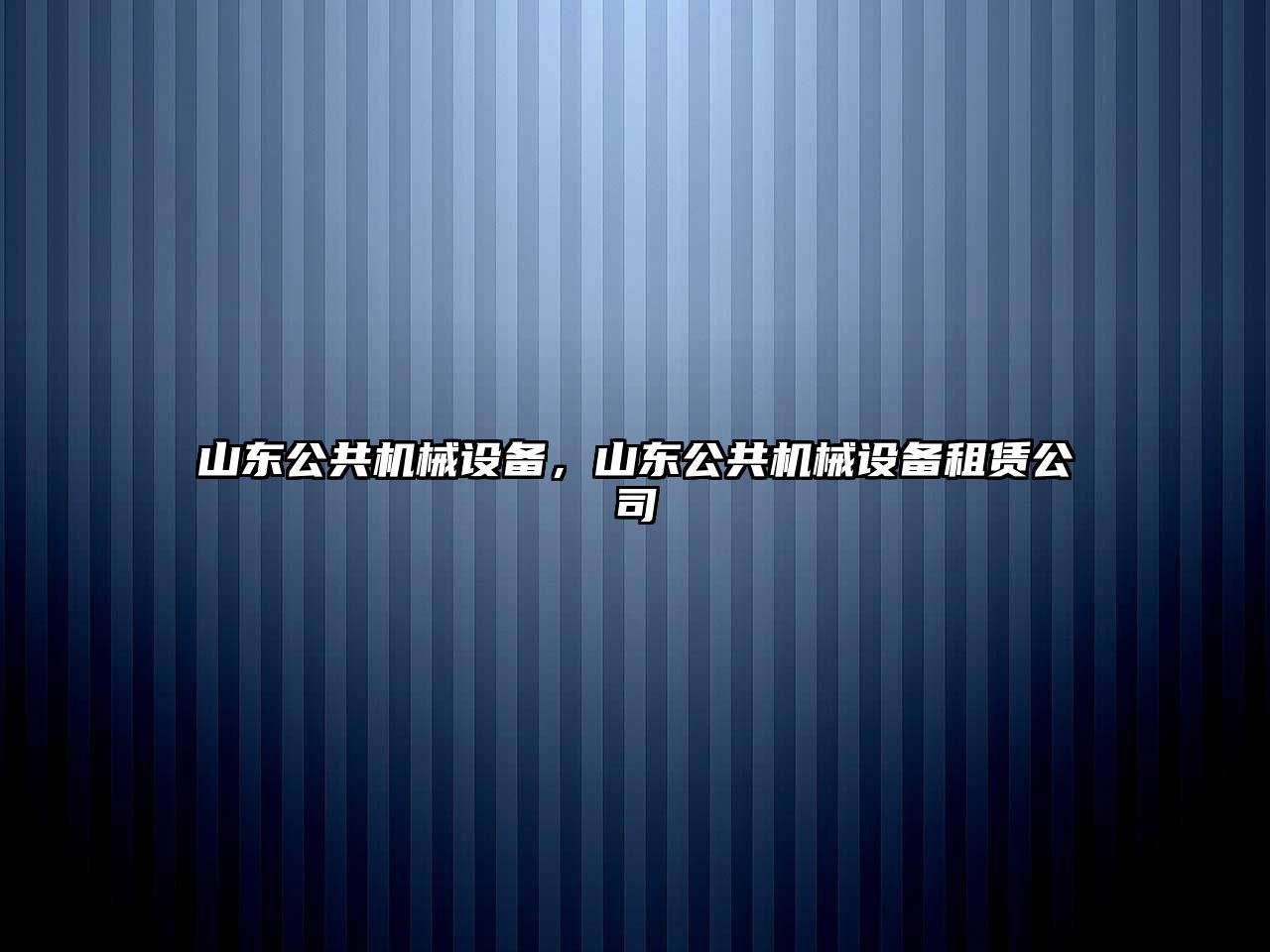 山东公共机械设备，山东公共机械设备租赁公司